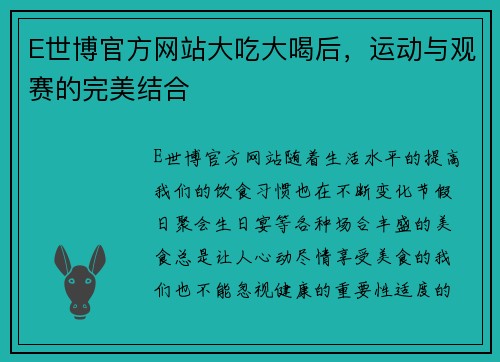 E世博官方网站大吃大喝后，运动与观赛的完美结合

E世博官方网站随着生活水平的提高我们的饮食习惯也在不断变化节假日聚会生日宴等各种场合丰盛的美食总是让人心动尽情享受美食的我们也不能忽视健康的重要性适度的